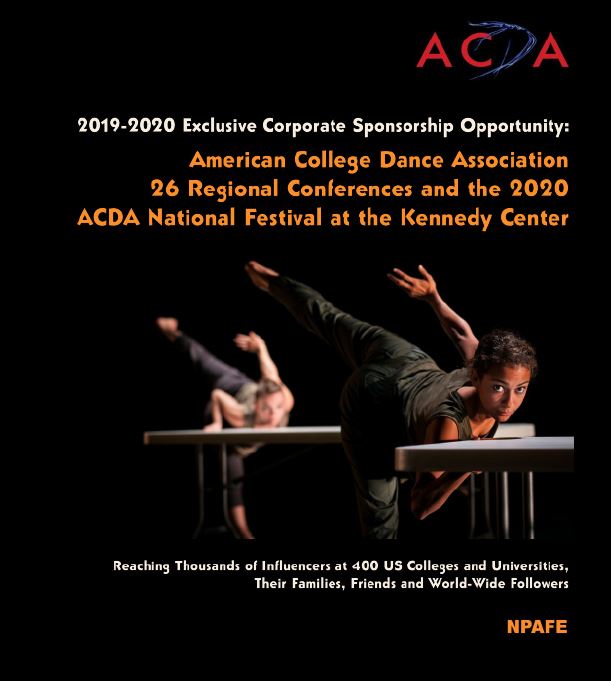 ACDA

2019-2020 Exclusive Corporate Sponsorship Opportunity:

American College Dance Association
26 Regional Conferences and the 2020
ACDA National Festival at the Kennedy Center

Reaching Thousands of Influencers at 400 US Colleges and Universities, Their Families, Friends and World-Wide Followers

NPAFE